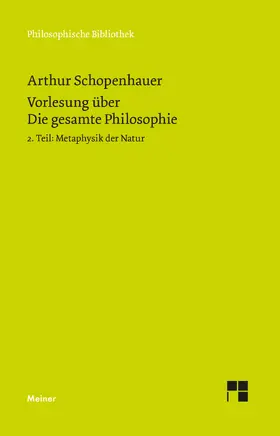 Philosophische Bibliothek

Arthur Schopenhauer

Vorlesung über
Die gesamte Philosophie

2. Teil: Metaphysik der Natur

Meiner